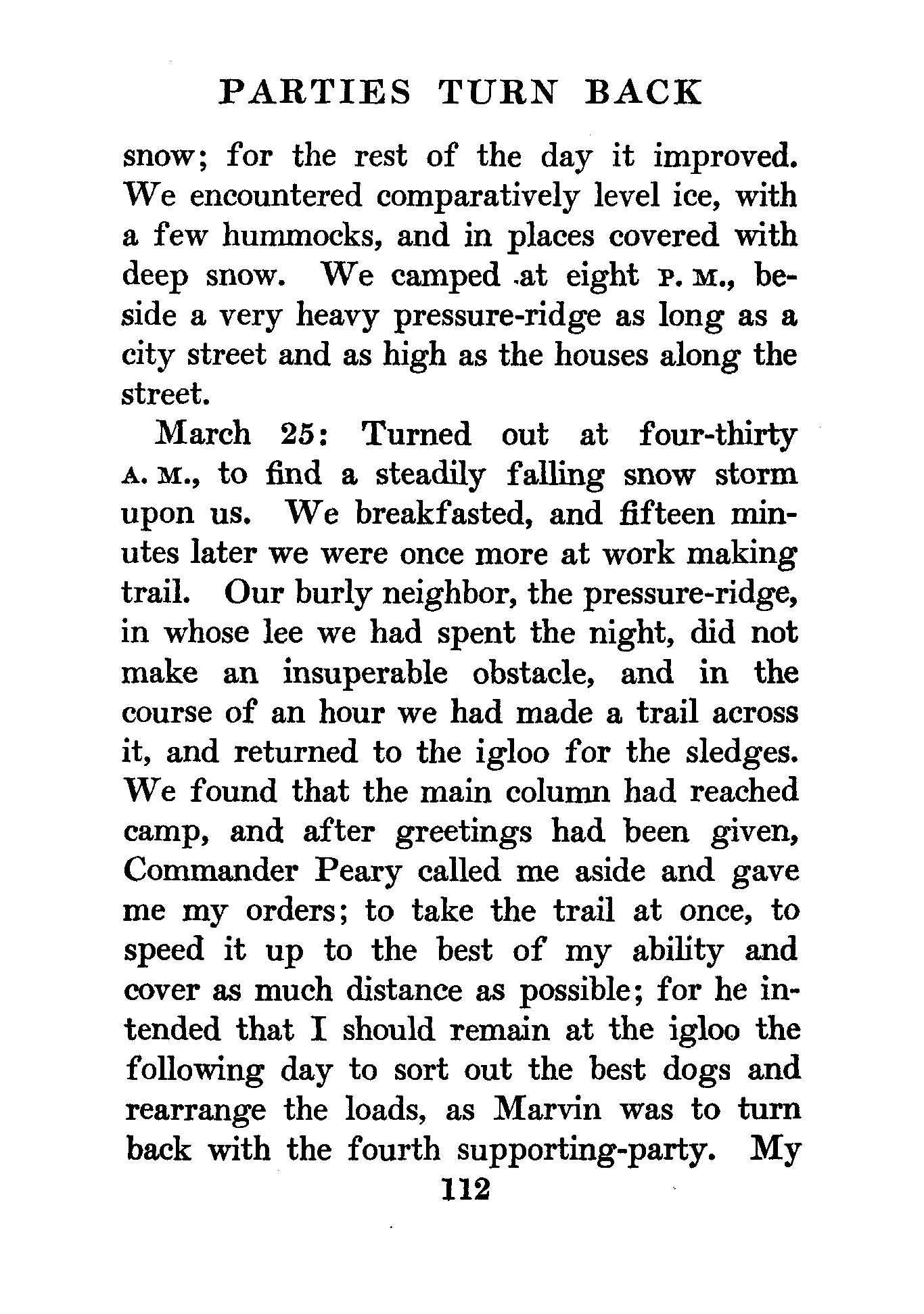 PARTIES TURN BACK

snow; for the rest of the day it improved. We encountered comparatively level ice, with a few hummocks, and in places covered with deep snow. We camped at eight P. M., beside a very heavy pressure-ridge as long as a city street and as high as the houses along the street.

March 25: Turned out at four-thirty A. M., to find a steadily falling snow storm upon us. We breakfasted, and fifteen minutes later we were once more at work making trail. Our burly neighbor, the pressure-ridge, in whose lee we had spent the night, did not make an insuperable obstacle, and in the course of an hour we had made a trail across it, and returned to the igloo for the sledges. We found that the main column had reached camp, and after greetings had been given, Commander Peary called me aside and gave me my orders; to take the trail at once, to speed it up to the best of my ability and cover as much distance as possible; for he intended that I should remain at the igloo the following day to sort out the best dogs and rearrange the loads, as Marvin was to turn back with the fourth supporting-party. My

112